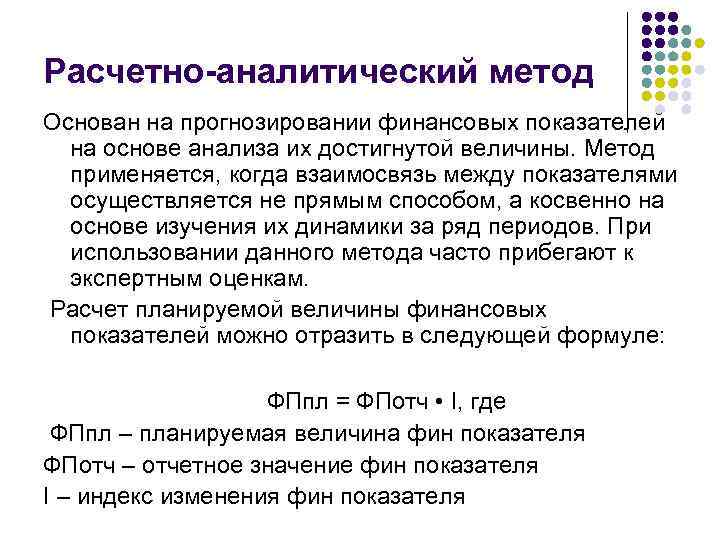 Расчетно-аналитический метод

Основан на прогнозировании финансовых показателей на основе анализа их достигнутой величины. Метод применяется, когда взаимосвязь между показателями осуществляется не прямым способом, а косвенно на основе изучения их динамики за ряд периодов. При использовании данного метода часто прибегают к экспертным оценкам.

Расчет планируемой величины финансовых показателей можно отразить в следующей формуле:

ФПпл = ФПотч • I, где

ФПпл – планируемая величина фин показателя

ФПотч – отчетное значение фин показателя

I – индекс изменения фин показателя